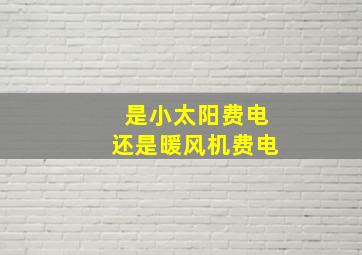 是小太阳费电
还是暖风机费电